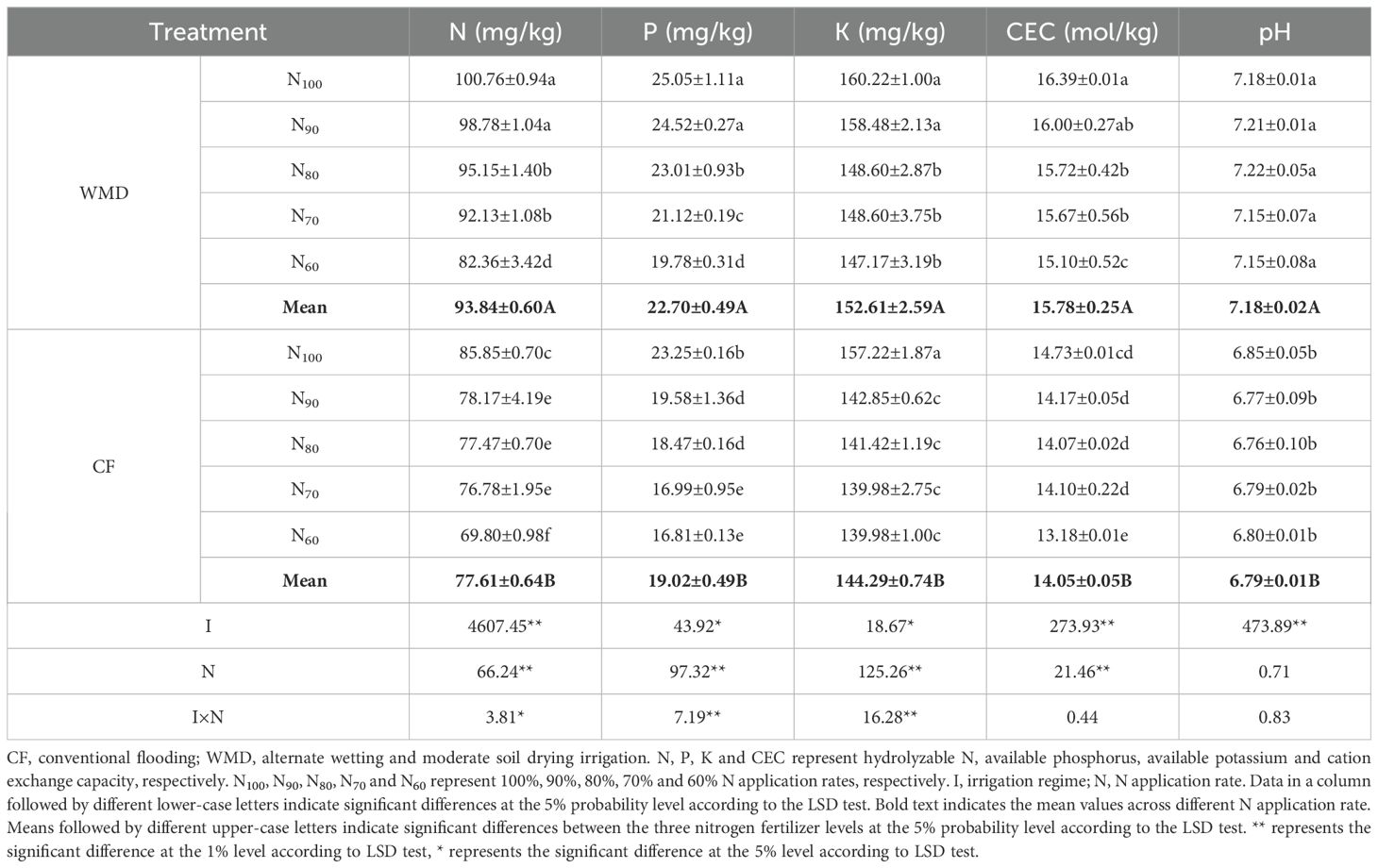 | Treatment | | N (mg/kg) | P (mg/kg) | K (mg/kg) | CEC (mol/kg) | pH |
|---|---|---|---|---|---|---|
| WMD | $N_{100}$ | 100.76±0.94a | 25.05±1.11a | 160.22±1.00a | 16.39±0.01a | 7.18±0.01a |
| | $N_{90}$ | 98.78±1.04a | 24.52±0.27a | 158.48±2.13a | 16.00±0.27ab | 7.21±0.01a |
| | $N_{80}$ | 95.15±1.40b | 23.01±0.93b | 148.60±2.87b | 15.72±0.42b | 7.22±0.05a |
| | $N_{70}$ | 92.13±1.08b | 21.12±0.19c | 148.60±3.75b | 15.67±0.56b | 7.15±0.07a |
| | $N_{60}$ | 82.36±3.42d | 19.78±0.31d | 147.17±3.19b | 15.10±0.52c | 7.15±0.08a |
| | **Mean** | **93.84±0.60A** | **22.70±0.49A** | **152.61±2.59A** | **15.78±0.25A** | **7.18±0.02A** |
| CF | $N_{100}$ | 85.85±0.70c | 23.25±0.16b | 157.22±1.87a | 14.73±0.01cd | 6.85±0.05b |
| | $N_{90}$ | 78.17±4.19e | 19.58±1.36d | 142.85±0.62c | 14.17±0.05d | 6.77±0.09b |
| | $N_{80}$ | 77.47±0.70e | 18.47±0.16d | 141.42±1.19c | 14.07±0.02d | 6.76±0.10b |
| | $N_{70}$ | 76.78±1.95e | 16.99±0.95e | 139.98±2.75c | 14.10±0.22d | 6.79±0.02b |
| | $N_{60}$ | 69.80±0.98f | 16.81±0.13e | 139.98±1.00c | 13.18±0.01e | 6.80±0.01b |
| | **Mean** | **77.61±0.64B** | **19.02±0.49B** | **144.29±0.74B** | **14.05±0.05B** | **6.79±0.01B** |
| I | | 4607.45** | 43.92* | 18.67* | 273.93** | 473.89** |
| N | | 66.24** | 97.32** | 125.26** | 21.46** | 0.71 |
| I×N | | 3.81* | 7.19** | 16.28** | 0.44 | 0.83 |

CF, conventional flooding; WMD, alternate wetting and moderate soil drying irrigation. N, P, K and CEC represent hydrolyzable N, available phosphorus, available potassium and cation exchange capacity, respectively. $N_{100}$, $N_{90}$, $N_{80}$, $N_{70}$ and $N_{60}$ represent 100%, 90%, 80%, 70% and 60% N application rates, respectively. I, irrigation regime; N, N application rate. Data in a column followed by different lower-case letters indicate significant differences at the 5% probability level according to the LSD test. Bold text indicates the mean values across different N application rate. Means followed by different upper-case letters indicate significant differences between the three nitrogen fertilizer levels at the 5% probability level according to the LSD test. ** represents the significant difference at the 1% level according to LSD test, * represents the significant difference at the 5% level according to LSD test.